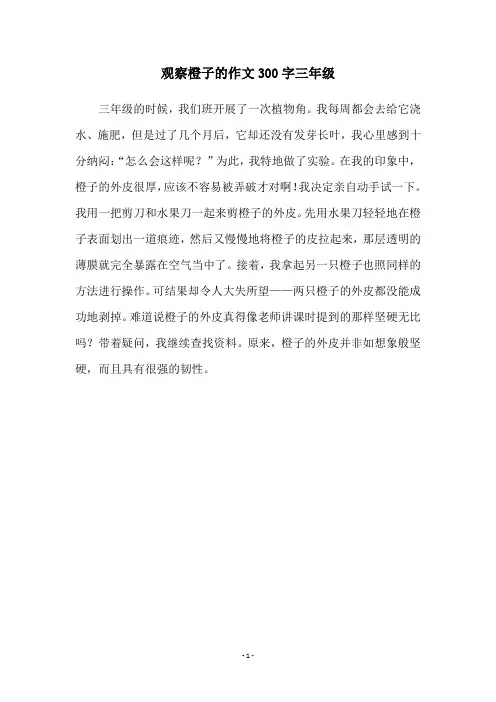 观察橙子的作文 300 字三年级

三年级的时候，我们班开展了一次植物角。我每周都会去给它浇水、施肥，但是过了几个月后，它却还没有发芽长叶，我心里感到十分纳闷:“怎么会这样呢？”为此，我特地做了实验。在我的印象中，橙子的外皮很厚，应该不容易被弄破才对啊!我决定亲自动手试一下。我用一把剪刀和水果刀一起来剪橙子的外皮。先用水果刀轻轻地在橙子表面划出一道痕迹，然后又慢慢地将橙子的皮拉起来，那层透明的薄膜就完全暴露在空气当中了。接着，我拿起另一只橙子也照同样的方法进行操作。可结果却令人大失所望——两只橙子的外皮都没能成功地剥掉。难道说橙子的外皮真得像老师讲课时提到的那样坚硬无比吗？带着疑问，我继续查找资料。原来，橙子的外皮并非如想象般坚硬，而且具有很强的韧性。

- 1 -